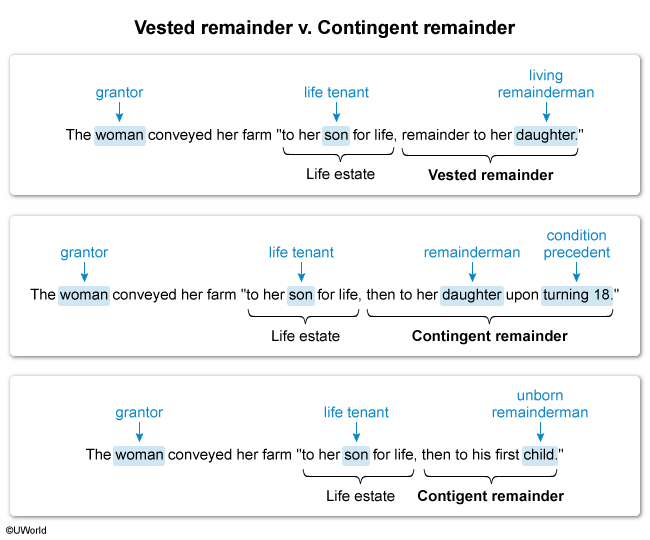 Vested remainder v. Contingent remainder

grantor
life tenant
living remainderman

The woman conveyed her farm "to her son for life, remainder to her daughter."

Life estate
Vested remainder

grantor
life tenant
remainderman
condition precedent

The woman conveyed her farm "to her son for life, then to her daughter upon turning 18."

Life estate
Contingent remainder

grantor
life tenant
unborn remainderman

The woman conveyed her farm "to her son for life, then to his first child."

Life estate
Contigent remainder

©UWorld